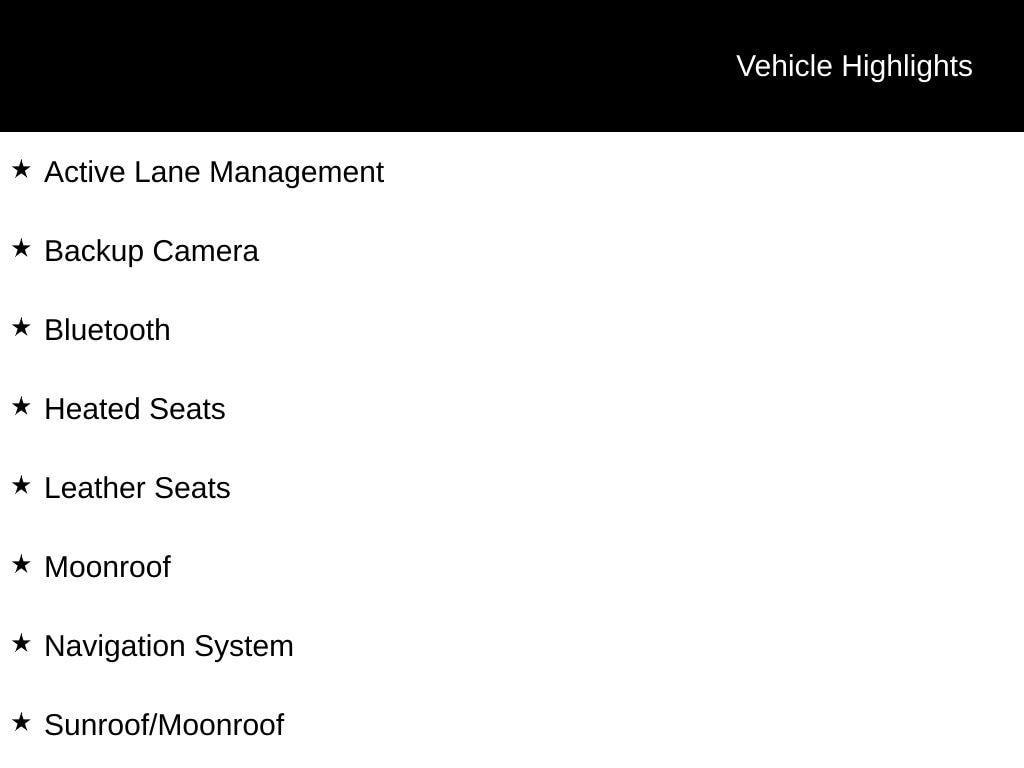 Vehicle Highlights

★ Active Lane Management

★ Backup Camera

★ Bluetooth

★ Heated Seats

★ Leather Seats

★ Moonroof

★ Navigation System

★ Sunroof/Moonroof